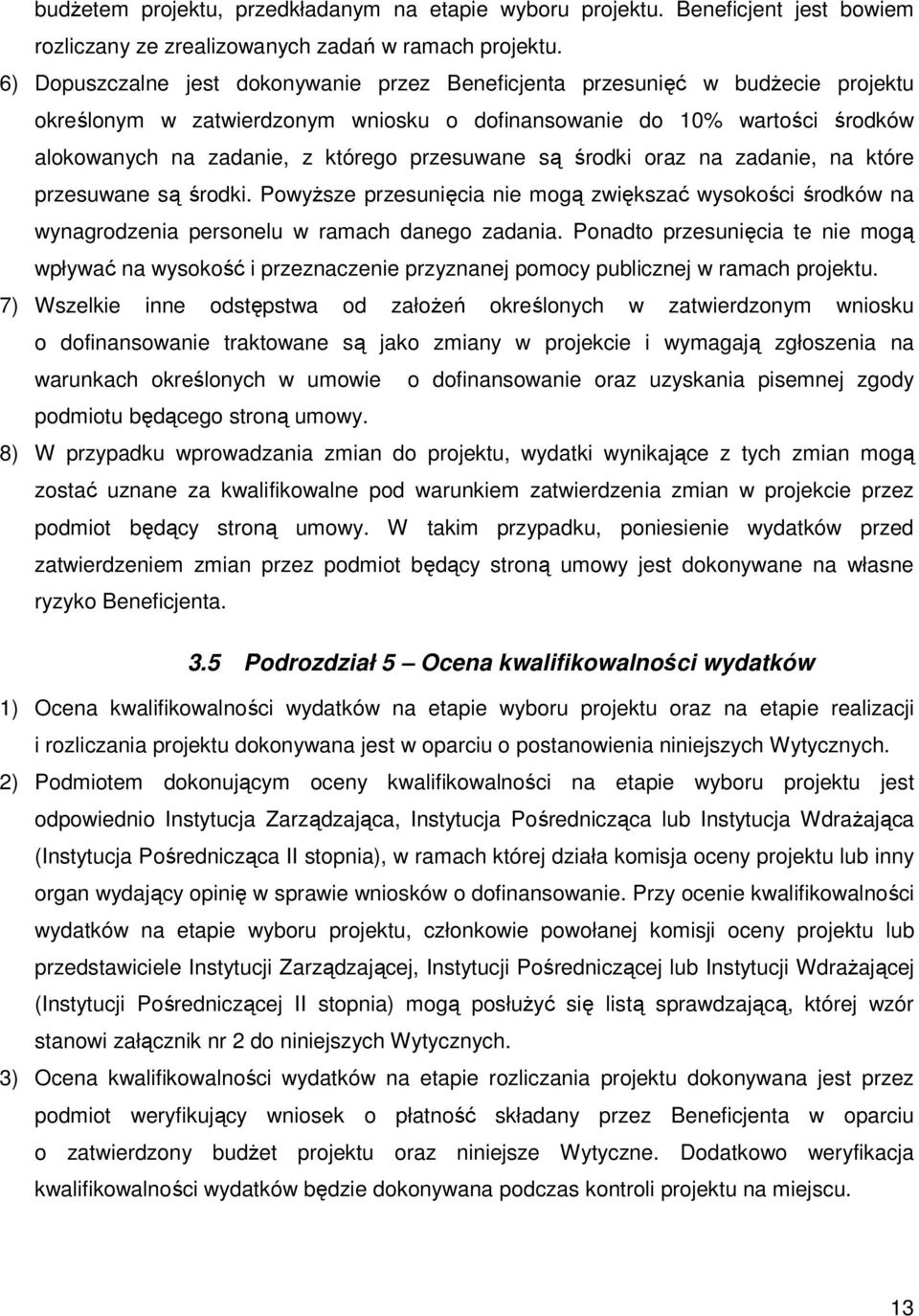 budżetem projektu, przedkładanym na etapie wyboru projektu. Beneficjent jest bowiem rozliczany ze zrealizowanych zadań w ramach projektu.

6) Dopuszczalne jest dokonywanie przez Beneficjenta przesunięć w budżecie projektu określonym w zatwierdzonym wniosku o dofinansowanie do 10% wartości środków alokowanych na zadanie, z którego przesuwane są środki oraz na zadanie, na które przesuwane są środki. Powyższe przesunięcia nie mogą zwiększać wysokości środków na wynagrodzenia personelu w ramach danego zadania. Ponadto przesunięcia te nie mogą wpływać na wysokość i przeznaczenie przyznanej pomocy publicznej w ramach projektu.

7) Wszelkie inne odstępstwa od założeń określonych w zatwierdzonym wniosku o dofinansowanie traktowane są jako zmiany w projekcie i wymagają zgłoszenia na warunkach określonych w umowie o dofinansowanie oraz uzyskania pisemnej zgody podmiotu będącego stroną umowy.

8) W przypadku wprowadzania zmian do projektu, wydatki wynikające z tych zmian mogą zostać uznane za kwalifikowalne pod warunkiem zatwierdzenia zmian w projekcie przez podmiot będący stroną umowy. W takim przypadku, poniesienie wydatków przed zatwierdzeniem zmian przez podmiot będący stroną umowy jest dokonywane na własne ryzyko Beneficjenta.

3.5 Podrozdział 5 – Ocena kwalifikowalności wydatków

1) Ocena kwalifikowalności wydatków na etapie wyboru projektu oraz na etapie realizacji i rozliczania projektu dokonywana jest w oparciu o postanowienia niniejszych Wytycznych.

2) Podmiotem dokonującym oceny kwalifikowalności na etapie wyboru projektu jest odpowiednio Instytucja Zarządzająca, Instytucja Pośrednicząca lub Instytucja Wdrażająca (Instytucja Pośrednicząca II stopnia), w ramach której działa komisja oceny projektu lub inny organ wydający opinię w sprawie wniosków o dofinansowanie. Przy ocenie kwalifikowalności wydatków na etapie wyboru projektu, członkowie powołanej komisji oceny projektu lub przedstawiciele Instytucji Zarządzającej, Instytucji Pośredniczącej lub Instytucji Wdrażającej (Instytucji Pośredniczącej II stopnia) mogą posłużyć się listą sprawdzającą, której wzór stanowi załącznik nr 2 do niniejszych Wytycznych.

3) Ocena kwalifikowalności wydatków na etapie rozliczania projektu dokonywana jest przez podmiot weryfikujący wniosek o płatność składany przez Beneficjenta w oparciu o zatwierdzony budżet projektu oraz niniejsze Wytyczne. Dodatkowo weryfikacja kwalifikowalności wydatków będzie dokonywana podczas kontroli projektu na miejscu.

13